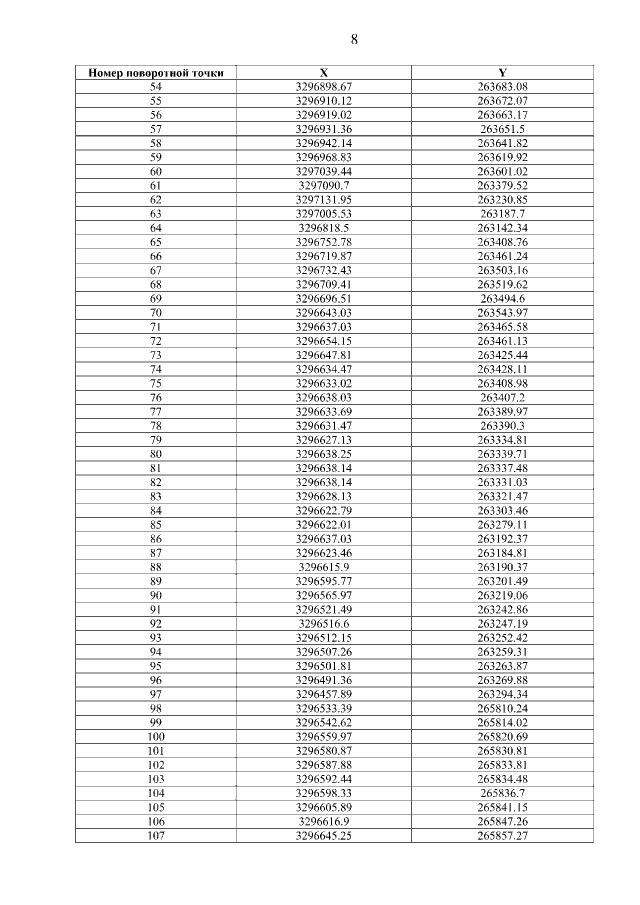 8

| Номер поворотной точки | X | Y |
|---|---|---|
| 54 | 3296898.67 | 263683.08 |
| 55 | 3296910.12 | 263672.07 |
| 56 | 3296919.02 | 263663.17 |
| 57 | 3296931.36 | 263651.5 |
| 58 | 3296942.14 | 263641.82 |
| 59 | 3296968.83 | 263619.92 |
| 60 | 3297039.44 | 263601.02 |
| 61 | 3297090.7 | 263379.52 |
| 62 | 3297131.95 | 263230.85 |
| 63 | 3297005.53 | 263187.7 |
| 64 | 3296818.5 | 263142.34 |
| 65 | 3296752.78 | 263408.76 |
| 66 | 3296719.87 | 263461.24 |
| 67 | 3296732.43 | 263503.16 |
| 68 | 3296709.41 | 263519.62 |
| 69 | 3296696.51 | 263494.6 |
| 70 | 3296643.03 | 263543.97 |
| 71 | 3296637.03 | 263465.58 |
| 72 | 3296654.15 | 263461.13 |
| 73 | 3296647.81 | 263425.44 |
| 74 | 3296634.47 | 263428.11 |
| 75 | 3296633.02 | 263408.98 |
| 76 | 3296638.03 | 263407.2 |
| 77 | 3296633.69 | 263389.97 |
| 78 | 3296631.47 | 263390.3 |
| 79 | 3296627.13 | 263334.81 |
| 80 | 3296638.25 | 263339.71 |
| 81 | 3296638.14 | 263337.48 |
| 82 | 3296638.14 | 263331.03 |
| 83 | 3296628.13 | 263321.47 |
| 84 | 3296622.79 | 263303.46 |
| 85 | 3296622.01 | 263279.11 |
| 86 | 3296637.03 | 263192.37 |
| 87 | 3296623.46 | 263184.81 |
| 88 | 3296615.9 | 263190.37 |
| 89 | 3296595.77 | 263201.49 |
| 90 | 3296565.97 | 263219.06 |
| 91 | 3296521.49 | 263242.86 |
| 92 | 3296516.6 | 263247.19 |
| 93 | 3296512.15 | 263252.42 |
| 94 | 3296507.26 | 263259.31 |
| 95 | 3296501.81 | 263263.87 |
| 96 | 3296491.36 | 263269.88 |
| 97 | 3296457.89 | 263294.34 |
| 98 | 3296533.39 | 265810.24 |
| 99 | 3296542.62 | 265814.02 |
| 100 | 3296559.97 | 265820.69 |
| 101 | 3296580.87 | 265830.81 |
| 102 | 3296587.88 | 265833.81 |
| 103 | 3296592.44 | 265834.48 |
| 104 | 3296598.33 | 265836.7 |
| 105 | 3296605.89 | 265841.15 |
| 106 | 3296616.9 | 265847.26 |
| 107 | 3296645.25 | 265857.27 |